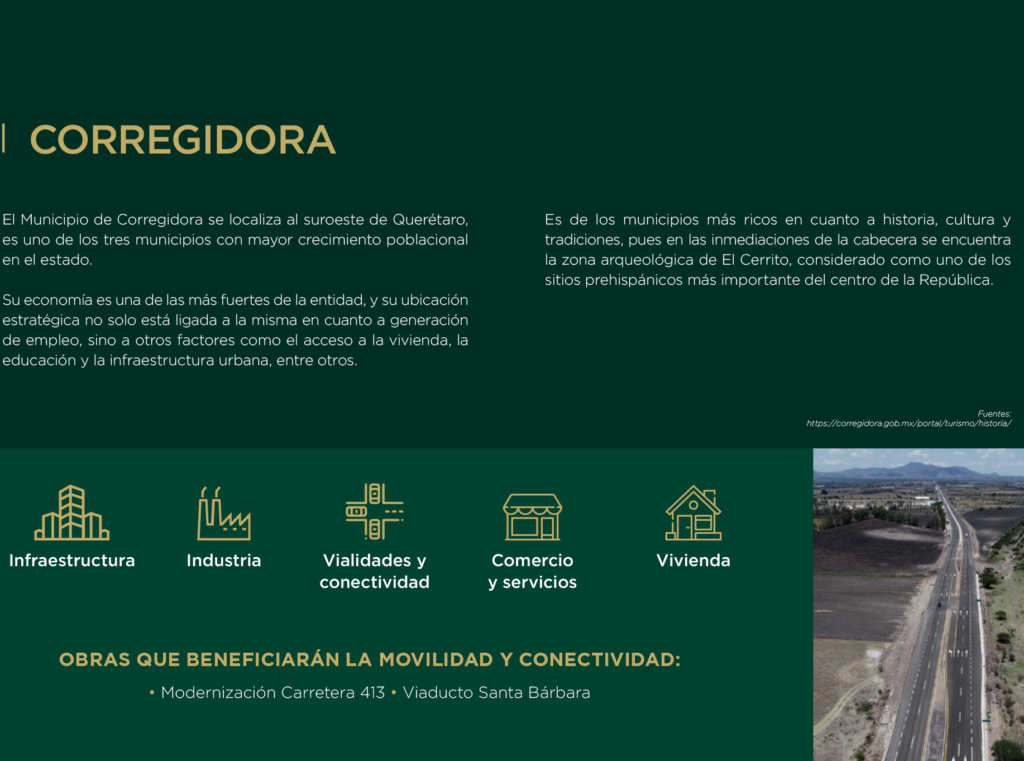 CORREGIDORA

El Municipio de Corregidora se localiza al suroeste de Querétaro, es uno de los tres municipios con mayor crecimiento poblacional en el estado.

Su economía es una de las más fuertes de la entidad, y su ubicación estratégica no solo está ligada a la misma en cuanto a generación de empleo, sino a otros factores como el acceso a la vivienda, la educación y la infraestructura urbana, entre otros.

Es de los municipios más ricos en cuanto a historia, cultura y tradiciones, pues en las inmediaciones de la cabecera se encuentra la zona arqueológica de El Cerrito, considerado como uno de los sitios prehispánicos más importante del centro de la República.

Fuentes:
https://corregidora.gob.mx/portal/turismo/historia/

Infraestructura

Industria

Vialidades y conectividad

Comercio y servicios

Vivienda

OBRAS QUE BENEFICIARÁN LA MOVILIDAD Y CONECTIVIDAD:

• Modernización Carretera 413 • Viaducto Santa Bárbara